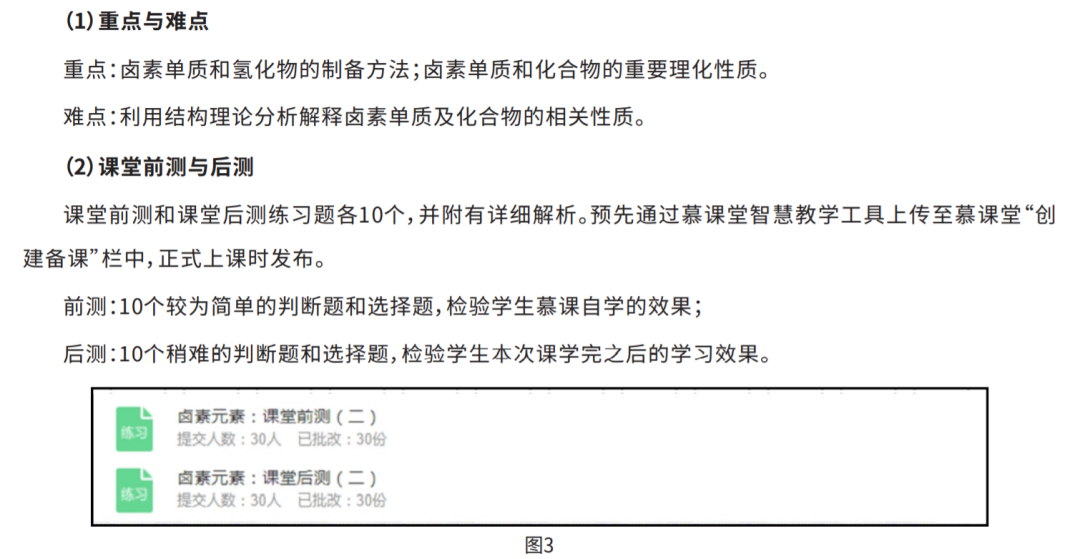 (1)重点与难点

重点:卤素单质和氢化物的制备方法;卤素单质和化合物的重要理化性质。

难点:利用结构理论分析解释卤素单质及化合物的相关性质。

(2)课堂前测与后测

课堂前测和课堂后测练习题各10个,并附有详细解析。预先通过慕课堂智慧教学工具上传至慕课堂“创建备课”栏中,正式上课时发布。

前测:10个较为简单的判断题和选择题,检验学生慕课自学的效果;

后测:10个稍难的判断题和选择题,检验学生本次课学完之后的学习效果。

练习
卤素元素:课堂前测(二)
提交人数:30人 已批改:30份

练习
卤素元素:课堂后测(二)
提交人数:30人 已批改:30份

图3